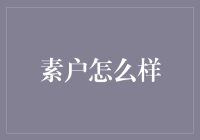 素户怎么样